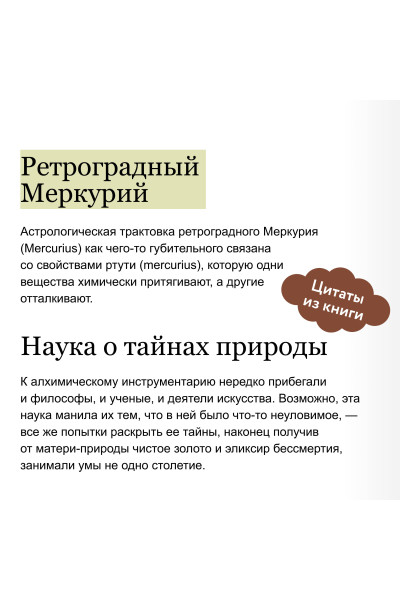 Ретроградный Меркурий

Астрологическая трактовка ретроградного Меркурия (Mercurius) как чего-то губительного связана со свойствами ртути (mercurius), которую одни вещества химически притягивают, а другие отталкивают.

Цитаты из книги

Наука о тайнах природы

К алхимическому инструментарию нередко прибегали и философы, и ученые, и деятели искусства. Возможно, эта наука манила их тем, что в ней было что-то неуловимое, — все же попытки раскрыть ее тайны, наконец получив от матери-природы чистое золото и эликсир бессмертия, занимали умы не одно столетие.